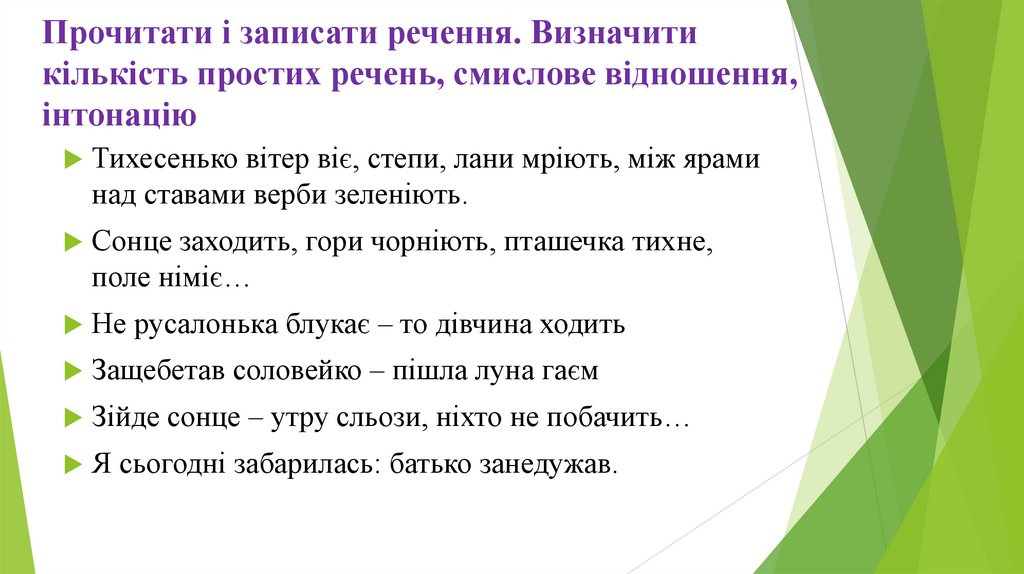 Прочитати і записати речення. Визначити кількість простих речень, смислове відношення, інтонацію

Тихесенько вітер віє, степи, лани мріють, між ярами над ставами верби зеленіють.

Сонце заходить, гори чорніють, пташечка тихне, поле німіє…

Не русалонька блукає – то дівчина ходить

Защебетав соловейко – пішла луна гаєм

Зійде сонце – утру сльози, ніхто не побачить…

Я сьогодні забарилась: батько занедужав.